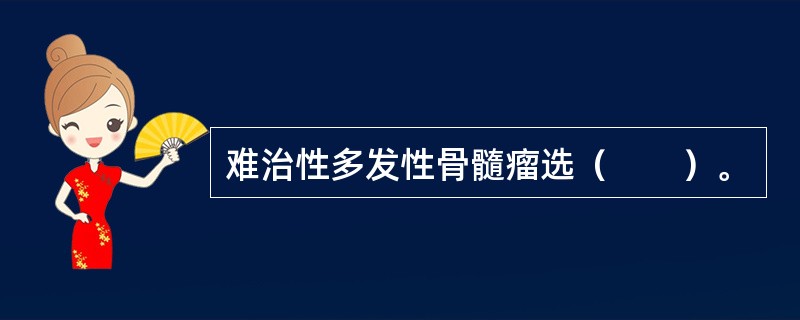 难治性多发性骨髓瘤选（　　）。